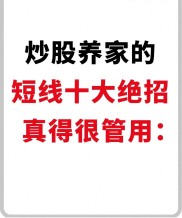 炒股养家的
短线十大绝招
真得很管用：